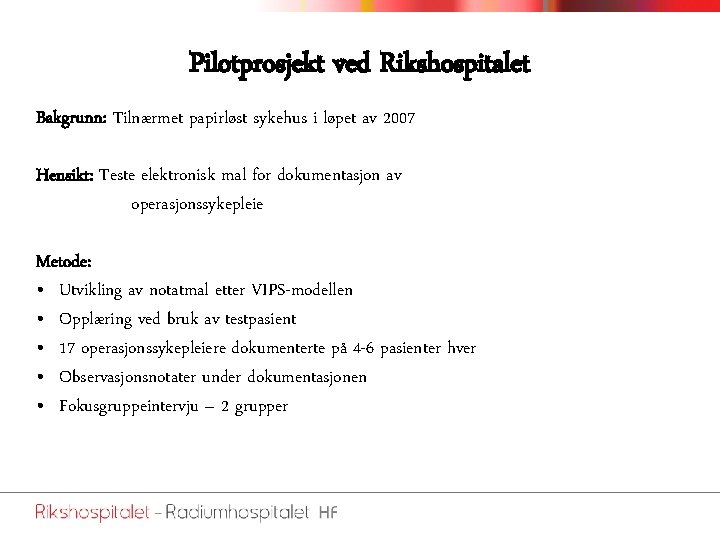 Pilotprosjekt ved Rikshospitalet

Bakgrunn: Tilnærmet papirløst sykehus i løpet av 2007

Hensikt: Teste elektronisk mal for dokumentasjon av operasjonssykepleie

Metode:
• Utvikling av notatmal etter VIPS-modellen
• Opplæring ved bruk av testpasient
• 17 operasjonssykepleiere dokumenterte på 4-6 pasienter hver
• Observasjonsnotater under dokumentasjonen
• Fokusgruppeintervju – 2 grupper

Rikshospitalet - Radiumhospitalet HF